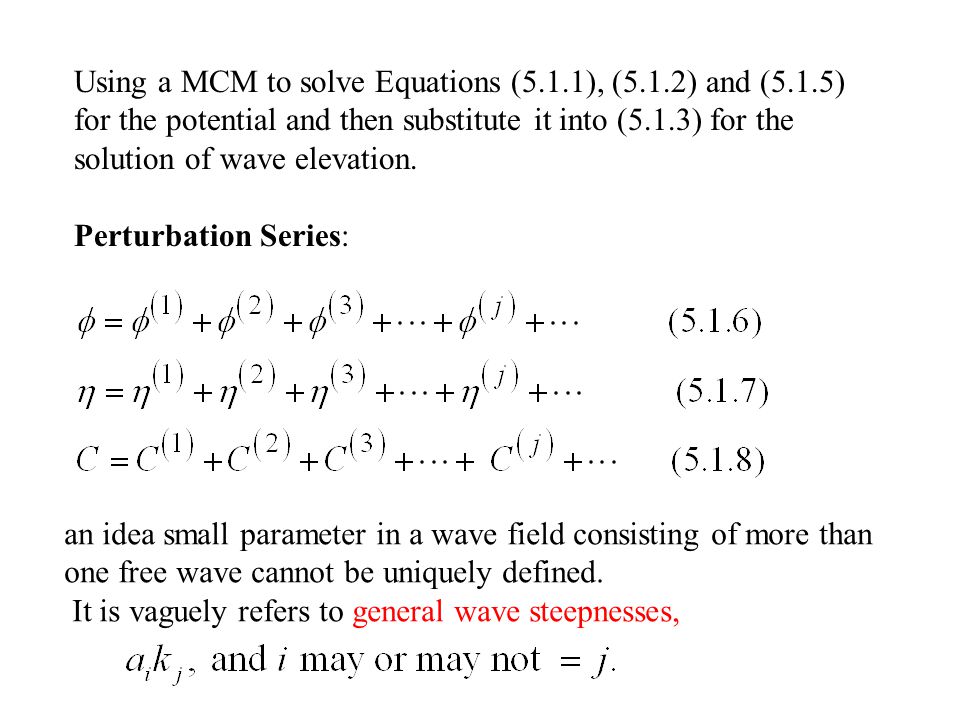 Using a MCM to solve Equations (5.1.1), (5.1.2) and (5.1.5) for the potential and then substitute it into (5.1.3) for the solution of wave elevation.

**Perturbation Series**:

$\phi = \phi^{(1)} + \phi^{(2)} + \phi^{(3)} + \cdots + \phi^{(j)} + \cdots$ (5.1.6)

$\eta = \eta^{(1)} + \eta^{(2)} + \eta^{(3)} + \cdots + \eta^{(j)} + \cdots$ (5.1.7)

$C = C^{(1)} + C^{(2)} + C^{(3)} + \cdots + C^{(j)} + \cdots$ (5.1.8)

an idea small parameter in a wave field consisting of more than one free wave cannot be uniquely defined.
It is vaguely refers to general wave steepnesses,
$a_i k_j$, and $i$ may or may not $= j$.